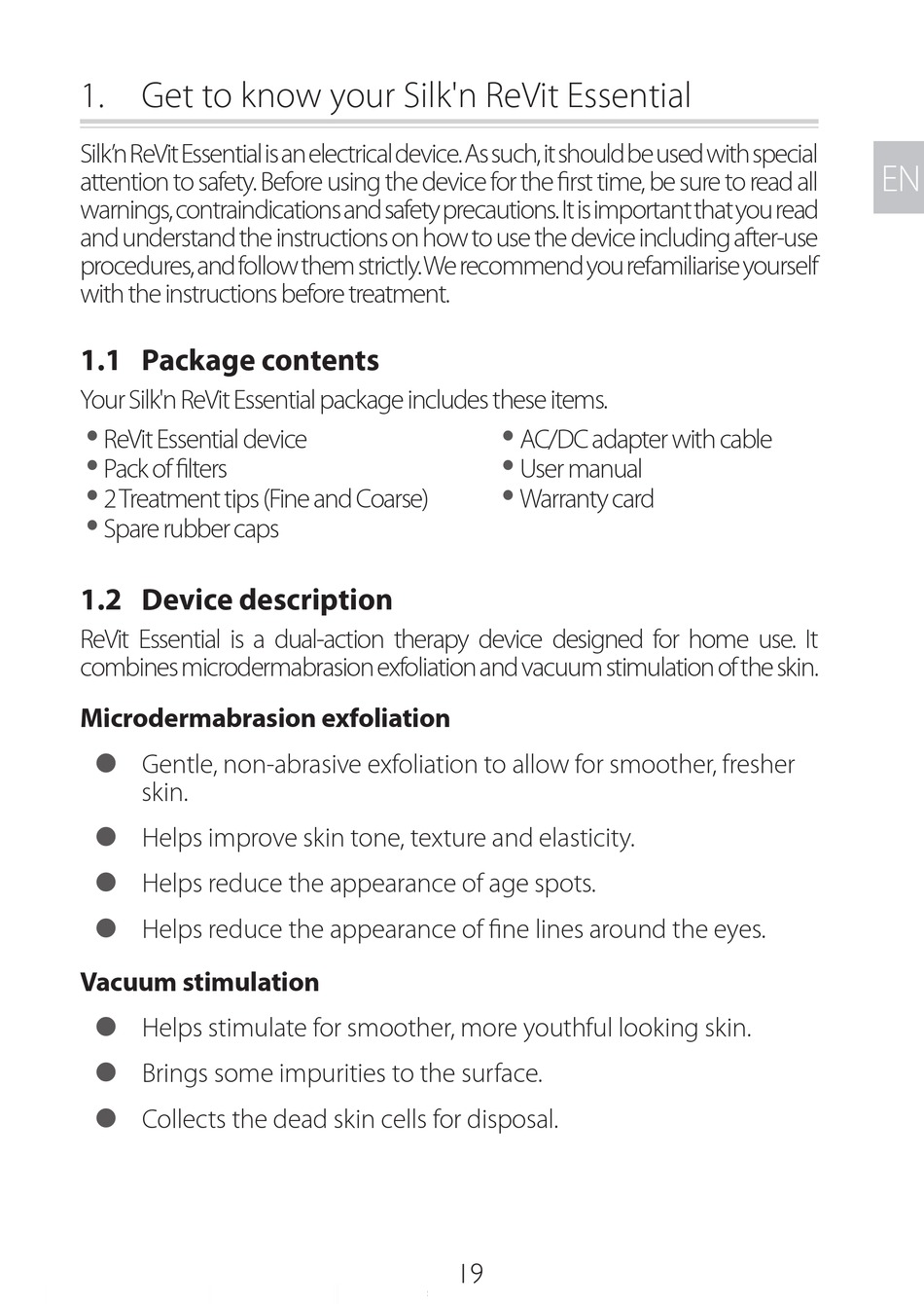 1. Get to know your Silk'n ReVit Essential

EN

Silk'n ReVit Essential is an electrical device. As such, it should be used with special attention to safety. Before using the device for the first time, be sure to read all warnings, contraindications and safety precautions. It is important that you read and understand the instructions on how to use the device including after-use procedures, and follow them strictly. We recommend you refamiliarise yourself with the instructions before treatment.

1.1 Package contents

Your Silk'n ReVit Essential package includes these items.

• ReVit Essential device
• Pack of filters
• 2 Treatment tips (Fine and Coarse)
• Spare rubber caps

• AC/DC adapter with cable
• User manual
• Warranty card

1.2 Device description

ReVit Essential is a dual-action therapy device designed for home use. It combines microdermabrasion exfoliation and vacuum stimulation of the skin.

Microdermabrasion exfoliation

● Gentle, non-abrasive exfoliation to allow for smoother, fresher skin.
● Helps improve skin tone, texture and elasticity.
● Helps reduce the appearance of age spots.
● Helps reduce the appearance of fine lines around the eyes.

Vacuum stimulation

● Helps stimulate for smoother, more youthful looking skin.
● Brings some impurities to the surface.
● Collects the dead skin cells for disposal.

19